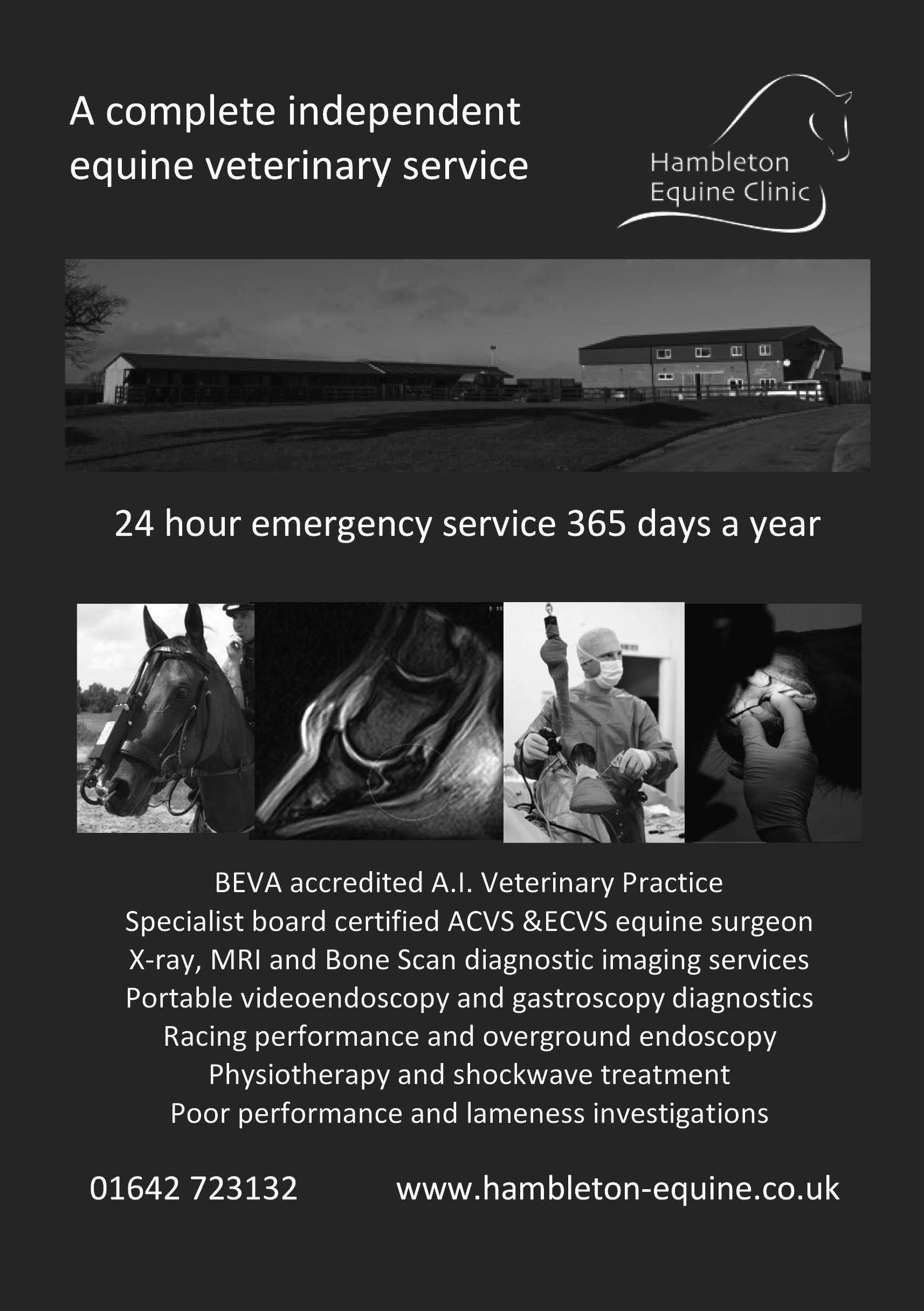 A complete independent equine veterinary service

Hambleton Equine Clinic

24 hour emergency service 365 days a year

BEVA accredited A.I. Veterinary Practice
Specialist board certified ACVS &ECVS equine surgeon
X-ray, MRI and Bone Scan diagnostic imaging services
Portable videoendoscopy and gastroscopy diagnostics
Racing performance and overground endoscopy
Physiotherapy and shockwave treatment
Poor performance and lameness investigations

01642 723132 www.hambleton-equine.co.uk